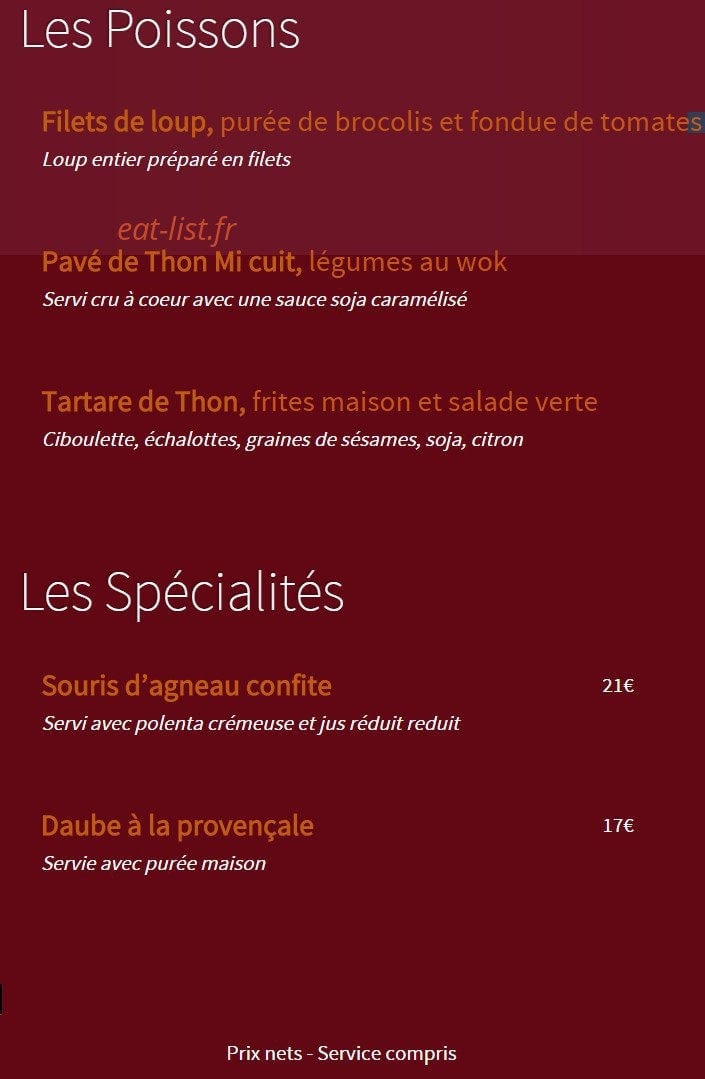 Les Poissons

Filets de loup, purée de brocolis et fondue de tomates
Loup entier préparé en filets

eat-list.fr

Pavé de Thon Mi cuit, légumes au wok
Servi cru à coeur avec une sauce soja caramélisé

Tartare de Thon, frites maison et salade verte
Ciboulette, échalottes, graines de sésames, soja, citron

Les Spécialités

Souris d'agneau confite 21€
Servi avec polenta crémeuse et jus réduit reduit

Daube à la provençale 17€
Servie avec purée maison

Prix nets - Service compris